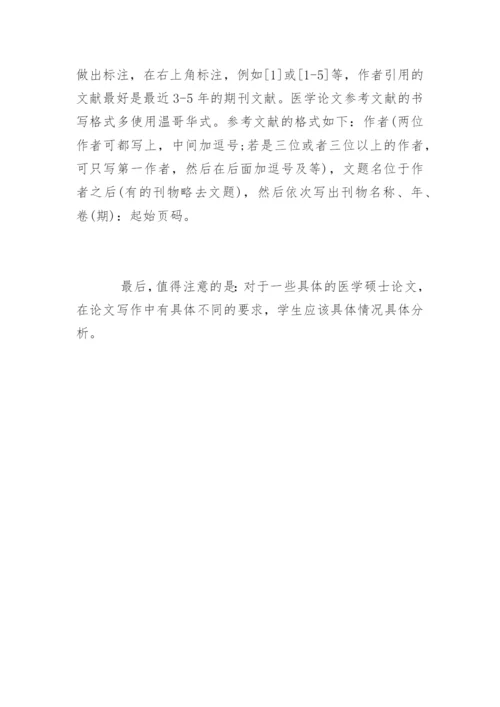 做出标注，在右上角标注，例如[1]或[1-5]等，作者引用的文献最好是最近3-5年的期刊文献。医学论文参考文献的书写格式多使用温哥华式。参考文献的格式如下：作者(两位作者可都写上，中间加逗号;若是三位或者三位以上的作者，可只写第一作者，然后在后面加逗号及等)，文题名位于作者之后(有的刊物略去文题)，然后依次写出刊物名称、年、卷(期)：起始页码。

最后，值得注意的是：对于一些具体的医学硕士论文，在论文写作中有具体不同的要求，学生应该具体情况具体分析。